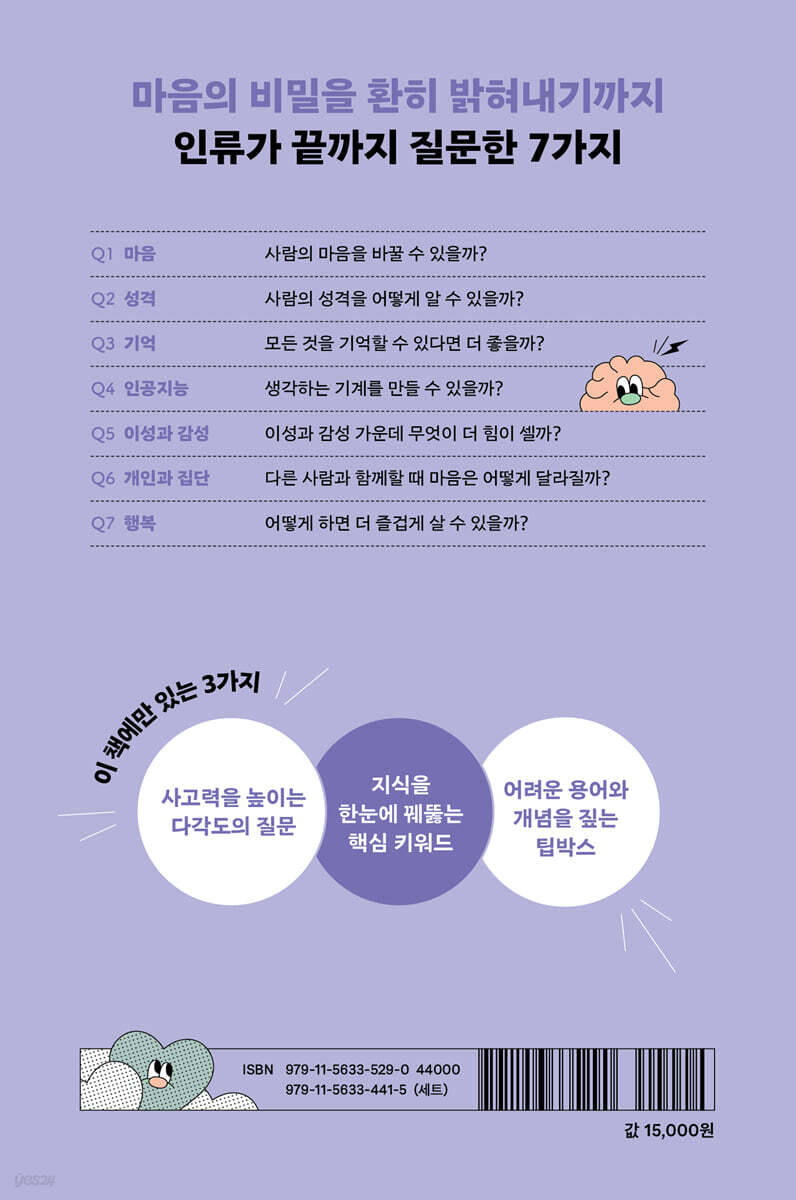 마음의 비밀을 환히 밝혀내기까지
인류가 끝까지 질문한 7가지

| | | |
|---|---|---|
| Q1 | 마음 | 사람의 마음을 바꿀 수 있을까? |
| Q2 | 성격 | 사람의 성격을 어떻게 알 수 있을까? |
| Q3 | 기억 | 모든 것을 기억할 수 있다면 더 좋을까? |
| Q4 | 인공지능 | 생각하는 기계를 만들 수 있을까? |
| Q5 | 이성과 감성 | 이성과 감성 가운데 무엇이 더 힘이 셀까? |
| Q6 | 개인과 집단 | 다른 사람과 함께할 때 마음은 어떻게 달라질까? |
| Q7 | 행복 | 어떻게 하면 더 즐겁게 살 수 있을까? |

이 책에만 있는 3가지

사고력을 높이는 다각도의 질문

지식을 한눈에 꿰뚫는 핵심 키워드

어려운 용어와 개념을 짚는 팁박스

ISBN 979-11-5633-529-0 44000
979-11-5633-441-5 (세트)

값 15,000원

yes24